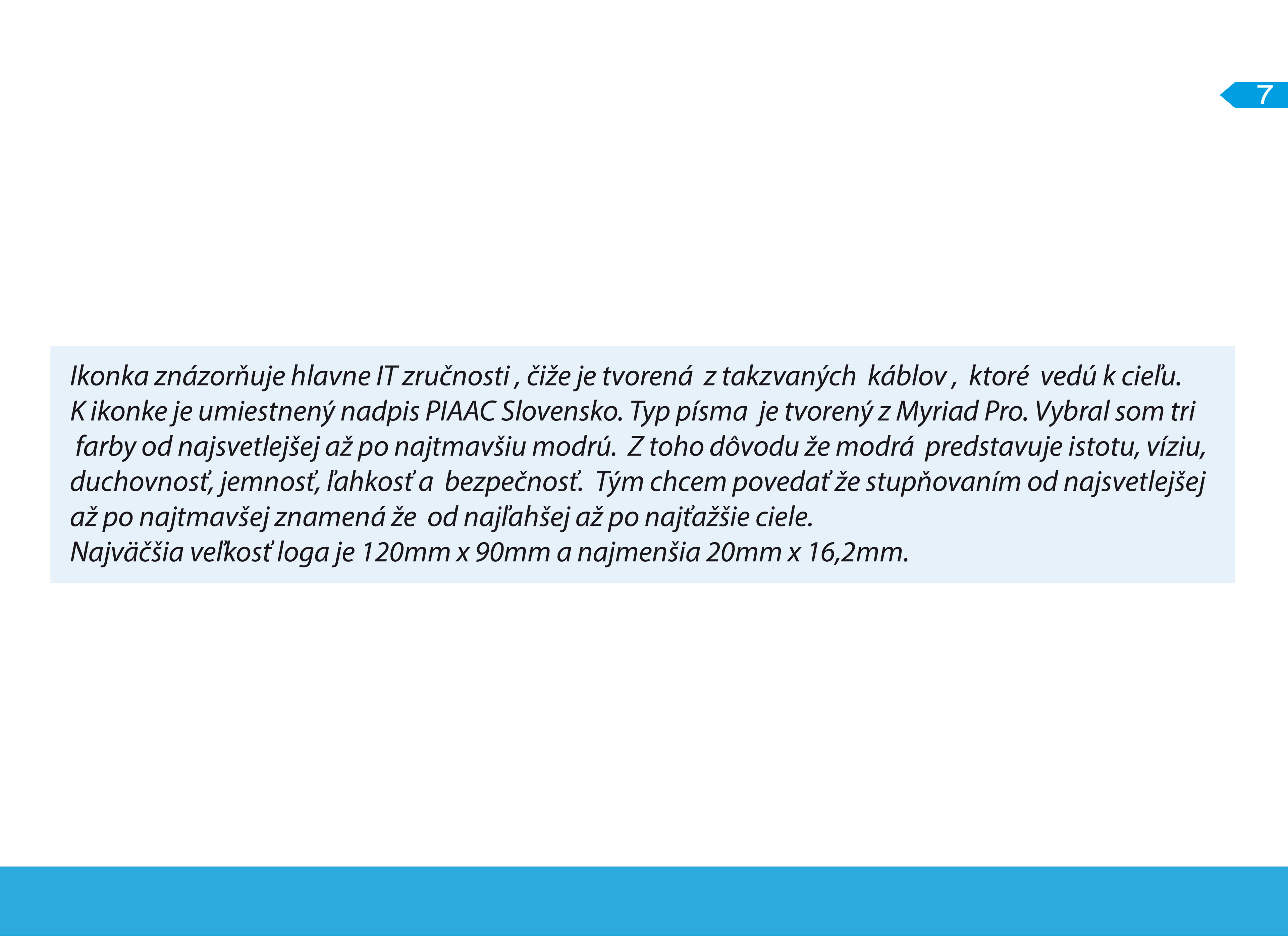 7

Ikonka znázorňuje hlavne IT zručnosti , čiže je tvorená z takzvaných káblov , ktoré vedú k cieľu. K ikonke je umiestnený nadpis PIAAC Slovensko. Typ písma je tvorený z Myriad Pro. Vybral som tri farby od najsvetlejšej až po najtmavšiu modrú. Z toho dôvodu že modrá predstavuje istotu, víziu, duchovnosť, jemnosť, ľahkosť a bezpečnosť. Tým chcem povedať že stupňovaním od najsvetlejšej až po najtmavšej znamená že od najľahšej až po najťažšie ciele.
Najväčšia veľkosť loga je 120mm x 90mm a najmenšia 20mm x 16,2mm.